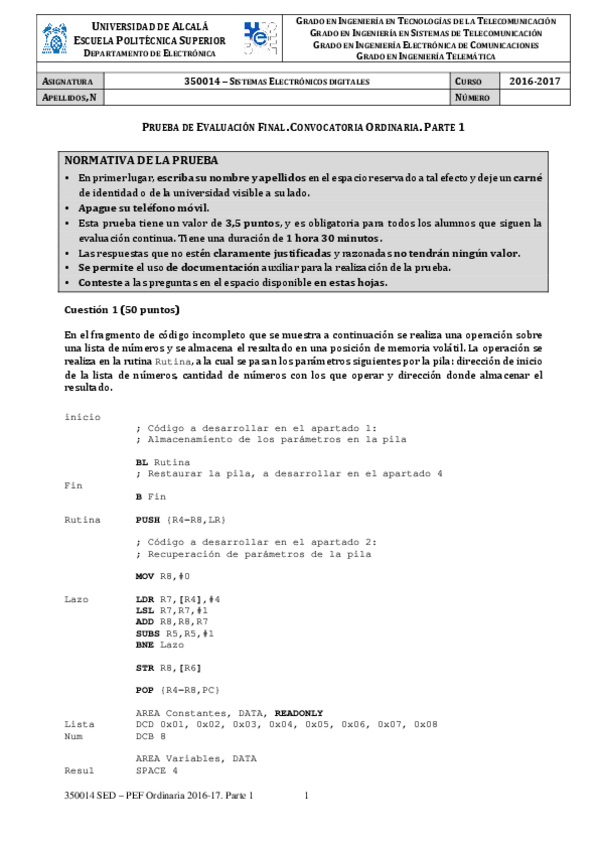 UNIVERSIDAD DE ALCALÁ
ESCUELA POLITÉCNICA SUPERIOR
DEPARTAMENTO DE ELECTRÓNICA

GRADO EN INGENIERÍA EN TECNOLOGÍAS DE LA TELECOMUNICACIÓN
GRADO EN INGENIERÍA EN SISTEMAS DE TELECOMUNICACIÓN
GRADO EN INGENIERÍA ELECTRÓNICA DE COMUNICACIONES
GRADO EN INGENIERÍA TELEMÁTICA

| ASIGNATURA | 350014 – SISTEMAS ELECTRÓNICOS DIGITALES | CURSO | 2016-2017 |
|---|---|---|---|
| APELLIDOS, N | | NÚMERO | |

PRUEBA DE EVALUACIÓN FINAL. CONVOCATORIA ORDINARIA. PARTE 1

NORMATIVA DE LA PRUEBA
• En primer lugar, escriba su nombre y apellidos en el espacio reservado a tal efecto y deje un carné de identidad o de la universidad visible a su lado.
• Apague su teléfono móvil.
• Esta prueba tiene un valor de 3,5 puntos, y es obligatoria para todos los alumnos que siguen la evaluación continua. Tiene una duración de 1 hora 30 minutos.
• Las respuestas que no estén claramente justificadas y razonadas no tendrán ningún valor.
• Se permite el uso de documentación auxiliar para la realización de la prueba.
• Conteste a las preguntas en el espacio disponible en estas hojas.

Cuestión 1 (50 puntos)

En el fragmento de código incompleto que se muestra a continuación se realiza una operación sobre una lista de números y se almacena el resultado en una posición de memoria volátil. La operación se realiza en la rutina Rutina, a la cual se pasan los parámetros siguientes por la pila: dirección de inicio de la lista de números, cantidad de números con los que operar y dirección donde almacenar el resultado.

inicio
; Código a desarrollar en el apartado 1:
; Almacenamiento de los parámetros en la pila

BL Rutina
; Restaurar la pila, a desarrollar en el apartado 4
Fin
B Fin

Rutina PUSH {R4-R8,LR}

; Código a desarrollar en el apartado 2:
; Recuperación de parámetros de la pila

MOV R8,#0

Lazo LDR R7,[R4],#4
LSL R7,R7,#1
ADD R8,R8,R7
SUBS R5,R5,#1
BNE Lazo

STR R8,[R6]

POP {R4-R8,PC}

AREA Constantes, DATA, READONLY
Lista DCD 0x01, 0x02, 0x03, 0x04, 0x05, 0x06, 0x07, 0x08
Num DCB 8

AREA Variables, DATA
Resul SPACE 4

350014 SED – PEF Ordinaria 2016-17. Parte 1 1